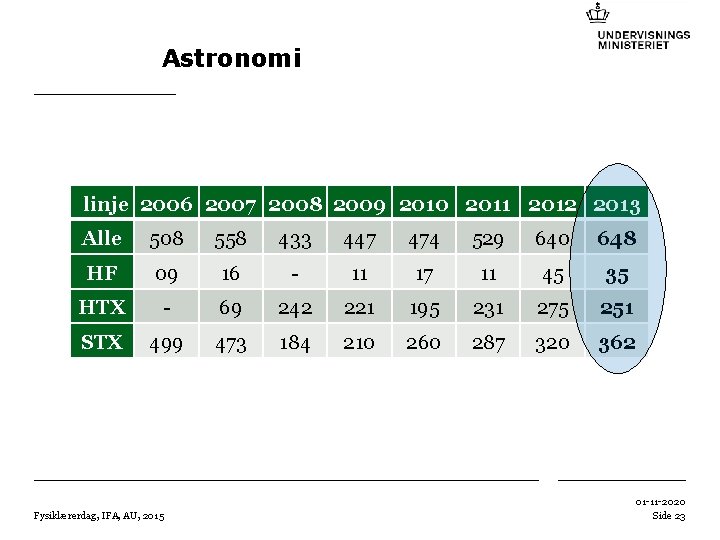 UNDERVISNINGS
MINISTERIET

Astronomi

| linje | 2006 | 2007 | 2008 | 2009 | 2010 | 2011 | 2012 | 2013 |
|---|---|---|---|---|---|---|---|---|
| Alle | 508 | 558 | 433 | 447 | 474 | 529 | 640 | 648 |
| HF | 09 | 16 | - | 11 | 17 | 11 | 45 | 35 |
| HTX | - | 69 | 242 | 221 | 195 | 231 | 275 | 251 |
| STX | 499 | 473 | 184 | 210 | 260 | 287 | 320 | 362 |

Fysiklærerdag, IFA, AU, 2015

01-11-2020
Side 23